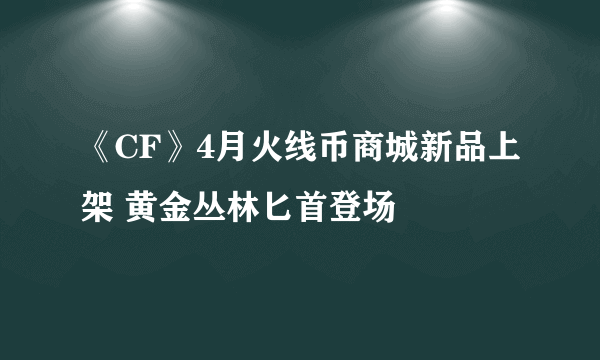 《CF》4月火线币商城新品上架 黄金丛林匕首登场